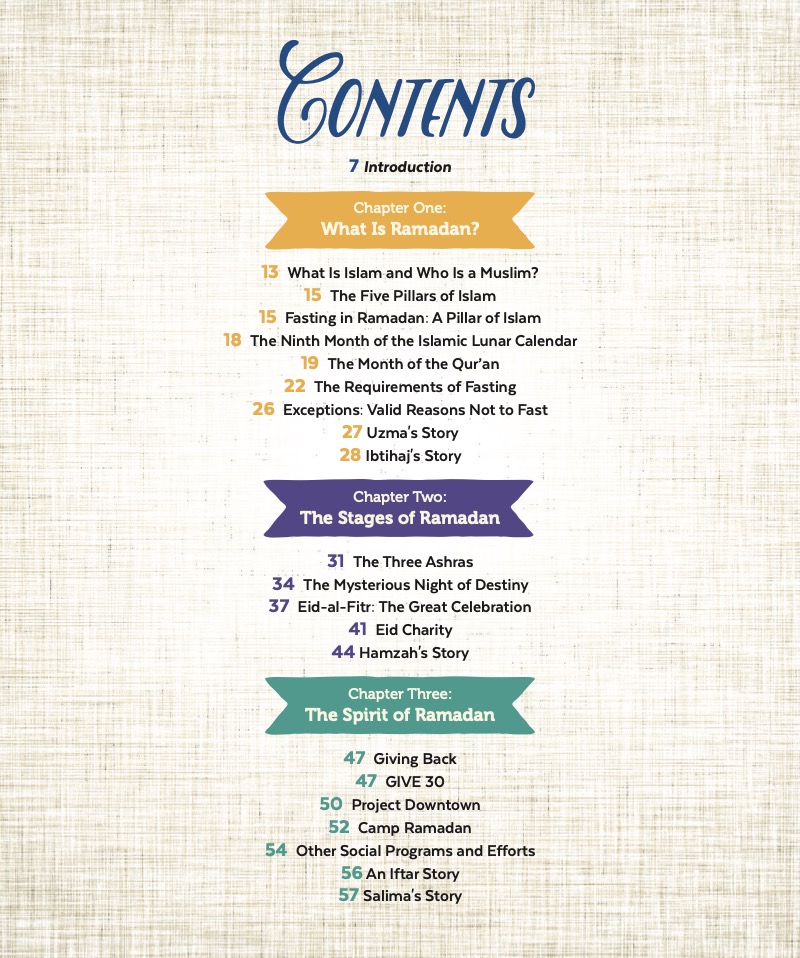 CONTENTS

7 Introduction

Chapter One:
What Is Ramadan?

13 What Is Islam and Who Is a Muslim?
15 The Five Pillars of Islam
15 Fasting in Ramadan: A Pillar of Islam
18 The Ninth Month of the Islamic Lunar Calendar
19 The Month of the Qur'an
22 The Requirements of Fasting
26 Exceptions: Valid Reasons Not to Fast
27 Uzma's Story
28 Ibtihaj's Story

Chapter Two:
The Stages of Ramadan

31 The Three Ashras
34 The Mysterious Night of Destiny
37 Eid-al-Fitr: The Great Celebration
41 Eid Charity
44 Hamzah's Story

Chapter Three:
The Spirit of Ramadan

47 Giving Back
47 GIVE 30
50 Project Downtown
52 Camp Ramadan
54 Other Social Programs and Efforts
56 An Iftar Story
57 Salima's Story